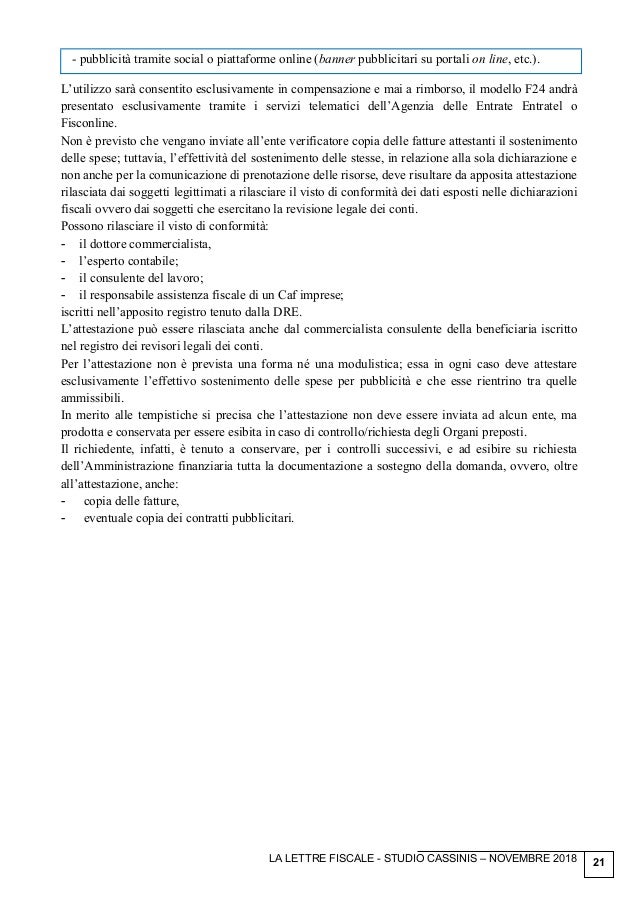 - pubblicità tramite social o piattaforme online (banner pubblicitari su portali on line, etc.).

L'utilizzo sarà consentito esclusivamente in compensazione e mai a rimborso, il modello F24 andrà presentato esclusivamente tramite i servizi telematici dell'Agenzia delle Entrate Entratel o Fisconline.
Non è previsto che vengano inviate all'ente verificatore copia delle fatture attestanti il sostenimento delle spese; tuttavia, l'effettività del sostenimento delle stesse, in relazione alla sola dichiarazione e non anche per la comunicazione di prenotazione delle risorse, deve risultare da apposita attestazione rilasciata dai soggetti legittimati a rilasciare il visto di conformità dei dati esposti nelle dichiarazioni fiscali ovvero dai soggetti che esercitano la revisione legale dei conti.
Possono rilasciare il visto di conformità:
- il dottore commercialista,
- l'esperto contabile;
- il consulente del lavoro;
- il responsabile assistenza fiscale di un Caf imprese;
iscritti nell'apposito registro tenuto dalla DRE.
L'attestazione può essere rilasciata anche dal commercialista consulente della beneficiaria iscritto nel registro dei revisori legali dei conti.
Per l'attestazione non è prevista una forma né una modulistica; essa in ogni caso deve attestare esclusivamente l'effettivo sostenimento delle spese per pubblicità e che esse rientrino tra quelle ammissibili.
In merito alle tempistiche si precisa che l'attestazione non deve essere inviata ad alcun ente, ma prodotta e conservata per essere esibita in caso di controllo/richiesta degli Organi preposti.
Il richiedente, infatti, è tenuto a conservare, per i controlli successivi, e ad esibire su richiesta dell'Amministrazione finanziaria tutta la documentazione a sostegno della domanda, ovvero, oltre all'attestazione, anche:
- copia delle fatture,
- eventuale copia dei contratti pubblicitari.

LA LETTRE FISCALE - STUDIO CASSINIS – NOVEMBRE 2018 21